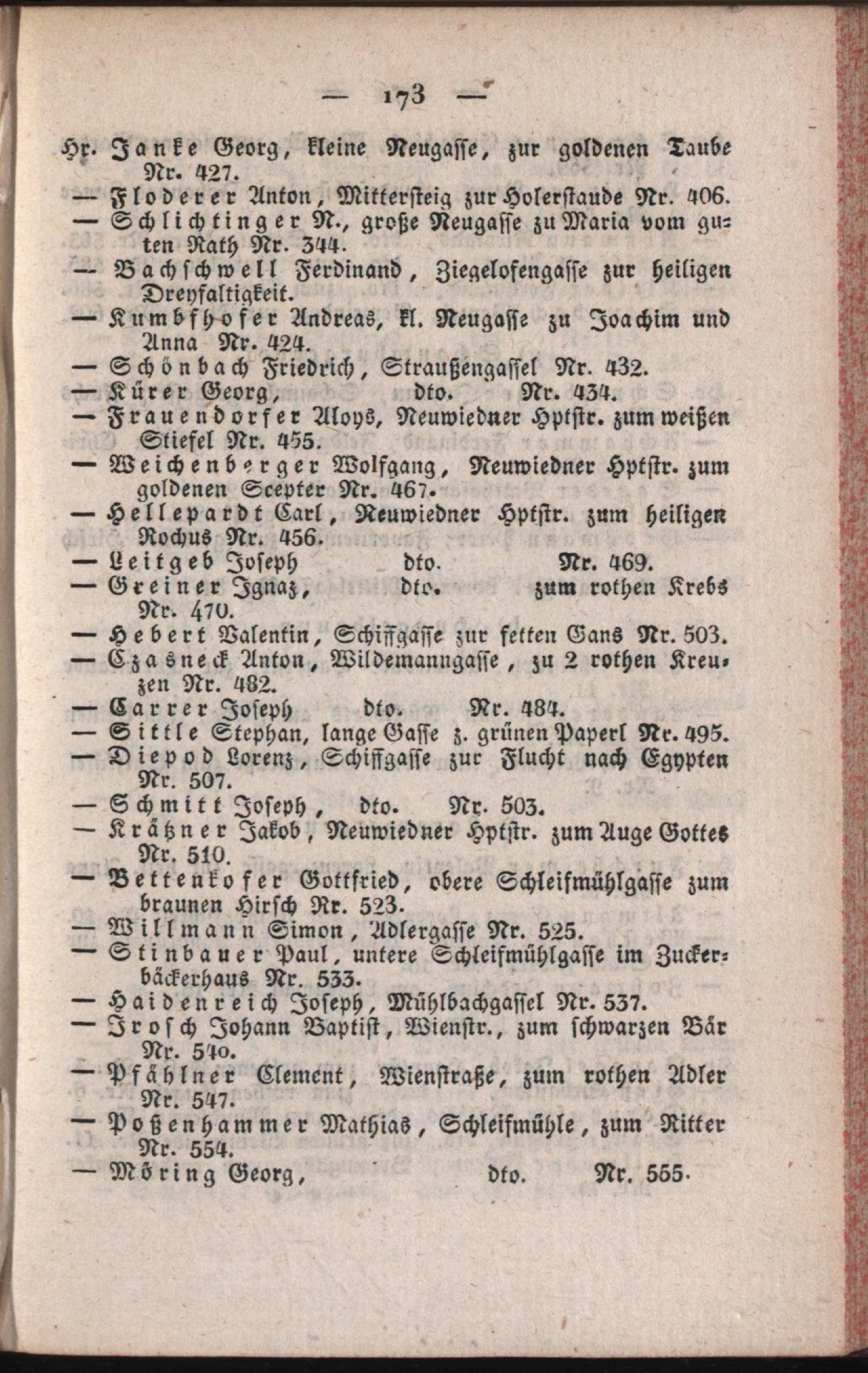 — 173 —

Hr. Janke Georg, kleine Neugasse, zur goldenen Taube Nr. 427.
— Floderer Anton, Mittersteig zur Holerstaude Nr. 406.
— Schlichtinger N., große Neugasse zu Maria vom guten Rath Nr. 344.
— Bachschwell Ferdinand, Ziegelofengasse zur heiligen Dreyfaltigkeit.
— Kumbfhofer Andreas, kl. Neugasse zu Joachim und Anna Nr. 424.
— Schönbach Friedrich, Straußengassel Nr. 432.
— Kürer Georg, dto. Nr. 434.
— Frauendorfer Aloys, Neuwiedner Hptstr. zum weißen Stiefel Nr. 455.
— Weichenberger Wolfgang, Neuwiedner Hptstr. zum goldenen Scepter Nr. 467.
— Hellepardt Carl, Neuwiedner Hptstr. zum heiligen Rochus Nr. 456.
— Leitgeb Joseph dto. Nr. 469.
— Greiner Ignaz, dto. zum rothen Krebs Nr. 470.
— Hebert Valentin, Schiffgasse zur fetten Gans Nr. 503.
— Czasneck Anton, Wildemanngasse, zu 2 rothen Kreuzen Nr. 482.
— Carrer Joseph dto. Nr. 484.
— Sittle Stephan, lange Gasse z. grünen Paperl Nr. 495.
— Diepod Lorenz, Schiffgasse zur Flucht nach Egypten Nr. 507.
— Schmitt Joseph, dto. Nr. 503.
— Krätzner Jakob, Neuwiedner Hptstr. zum Auge Gottes Nr. 510.
— Bettenkofer Gottfried, obere Schleifmühlgasse zum braunen Hirsch Nr. 523.
— Willmann Simon, Adlergasse Nr. 525.
— Stinbauer Paul, untere Schleifmühlgasse im Zuckerbäckerhaus Nr. 533.
— Haidenreich Joseph, Mühlbachgassel Nr. 537.
— Irosch Johann Baptist, Wienstr., zum schwarzen Bär Nr. 540.
— Pfählner Clement, Wienstraße, zum rothen Adler Nr. 547.
— Poßenhammer Mathias, Schleifmühle, zum Ritter Nr. 554.
— Möring Georg, dto. Nr. 555.